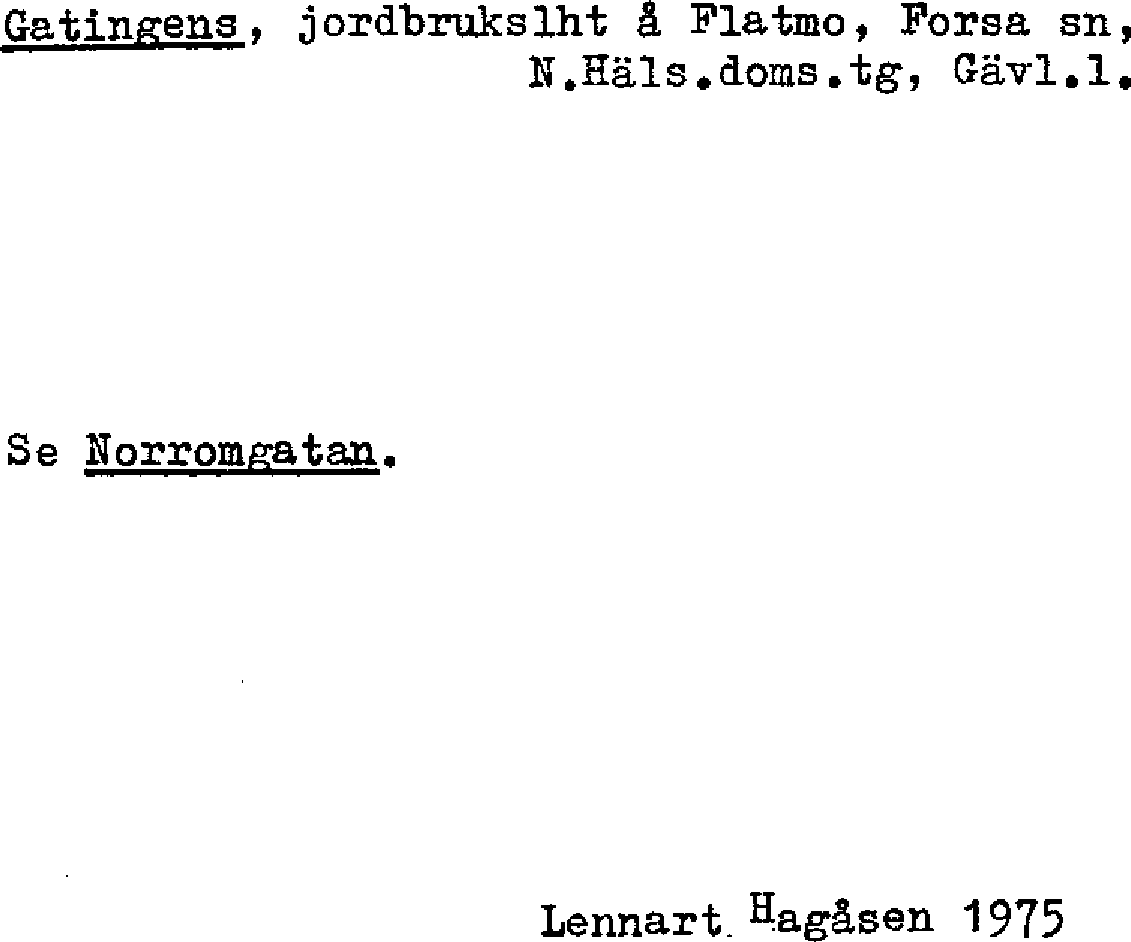 Gatingens, jordbrukslht å Flatmo, Forsa sn, N.Häls.doms.tg, Gävl.l.

Se Norromgatan.

Lennart Hagåsen 1975